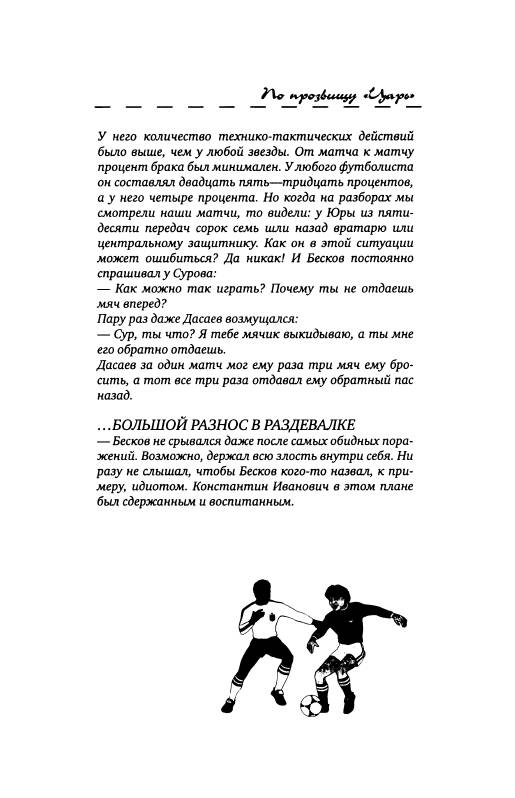 По прозвищу «Царь»

У него количество технико-тактических действий было выше, чем у любой звезды. От матча к матчу процент брака был минимален. У любого футболиста он составлял двадцать пять—тридцать процентов, а у него четыре процента. Но когда на разборах мы смотрели наши матчи, то видели: у Юры из пятидесяти передач сорок семь шли назад вратарю или центральному защитнику. Как он в этой ситуации может ошибиться? Да никак! И Бесков постоянно спрашивал у Сурова:
— Как можно так играть? Почему ты не отдаешь мяч вперед?
Пару раз даже Дасаев возмущался:
— Сур, ты что? Я тебе мячик выкидываю, а ты мне его обратно отдаешь.
Дасаев за один матч мог ему раза три мяч ему бросить, а тот все три раза отдавал ему обратный пас назад.

...БОЛЬШОЙ РАЗНОС В РАЗДЕВАЛКЕ
— Бесков не срывался даже после самых обидных поражений. Возможно, держал всю злость внутри себя. Ни разу не слышал, чтобы Бесков кого-то назвал, к примеру, идиотом. Константин Иванович в этом плане был сдержанным и воспитанным.